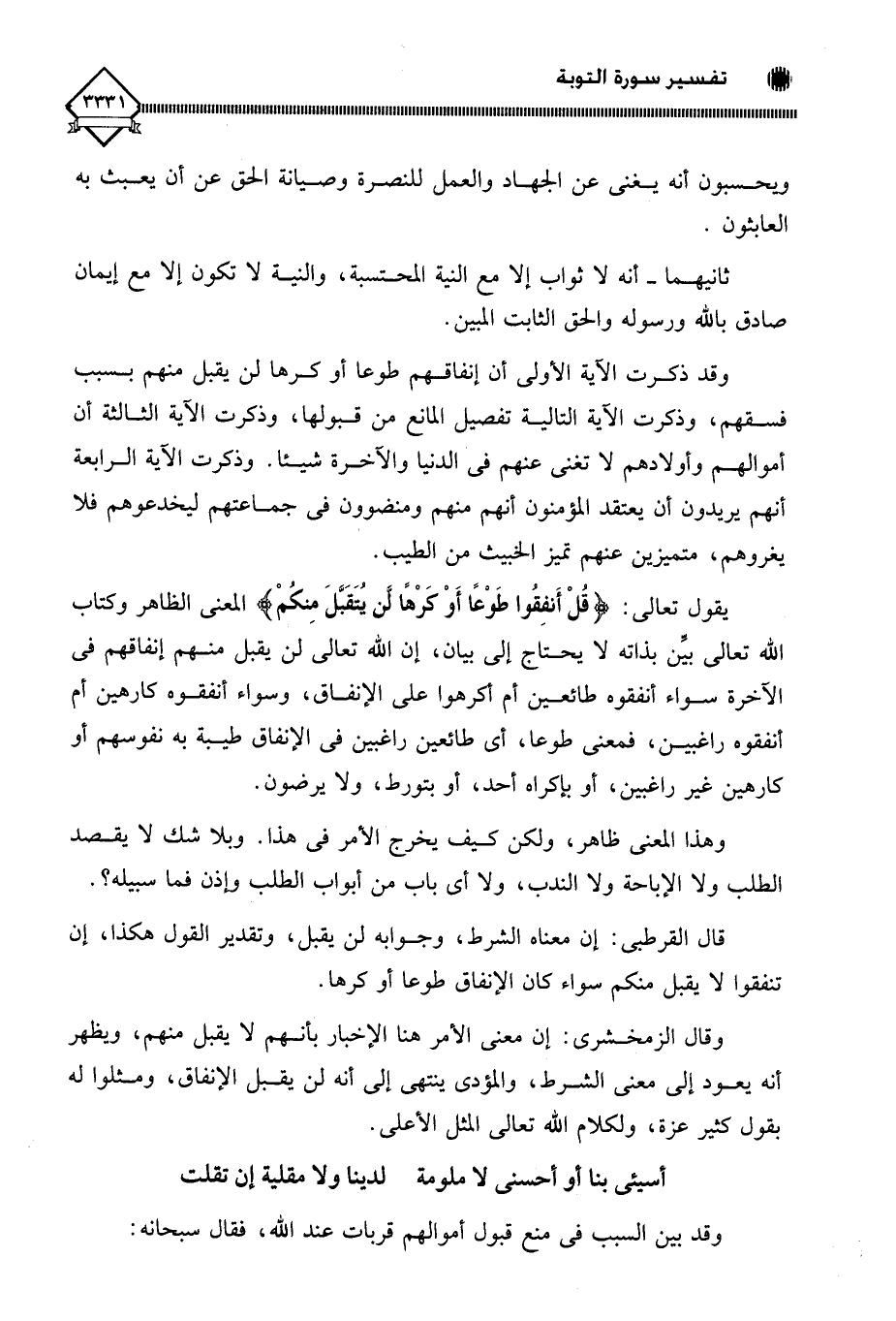 تفسير سورة التوبة

٣٣٣١

ويحسبون أنه يغنى عن الجهاد والعمل للنصرة وصيانة الحق عن أن يعبث به العابثون .

ثانيهما ـ أنه لا ثواب إلا مع النية المحتسبة، والنية لا تكون إلا مع إيمان صادق بالله ورسوله والحق الثابت المبين.

وقد ذكرت الآية الأولى أن إنفاقهم طوعا أو كرها لن يقبل منهم بسبب فسقهم، وذكرت الآية التالية تفصيل المانع من قبولها، وذكرت الآية الثالثة أن أموالهم وأولادهم لا تغنى عنهم فى الدنيا والآخرة شيئا. وذكرت الآية الرابعة أنهم يريدون أن يعتقد المؤمنون أنهم منهم ومنضوون فى جماعتهم ليخدعوهم فلا يغروهم، متميزين عنهم تميز الخبيث من الطيب.

يقول تعالى: ﴿قُلْ أَنفِقُوا طَوْعًا أَوْ كَرْهًا لَّن يُتَقَبَّلَ مِنكُمْ﴾ المعنى الظاهر وكتاب الله تعالى بيِّن بذاته لا يحتاج إلى بيان، إن الله تعالى لن يقبل منهم إنفاقهم فى الآخرة سواء أنفقوه طائعين أم أكرهوا على الإنفاق، وسواء أنفقوه كارهين أم أنفقوه راغبين، فمعنى طوعا، أى طائعين راغبين فى الإنفاق طيبة به نفوسهم أو كارهين غير راغبين، أو بإكراه أحد، أو بتورط، ولا يرضون.

وهذا المعنى ظاهر، ولكن كيف يخرج الأمر فى هذا. وبلا شك لا يقصد الطلب ولا الإباحة ولا الندب، ولا أى باب من أبواب الطلب وإذن فما سبيله؟.

قال القرطبى: إن معناه الشرط، وجوابه لن يقبل، وتقدير القول هكذا، إن تنفقوا لا يقبل منكم سواء كان الإنفاق طوعا أو كرها.

وقال الزمخشرى: إن معنى الأمر هنا الإخبار بأنهم لا يقبل منهم، ويظهر أنه يعود إلى معنى الشرط، والمؤدى ينتهى إلى أنه لن يقبل الإنفاق، ومثلوا له بقول كثير عزة، ولكلام الله تعالى المثل الأعلى.

أسيئى بنا أو أحسنى لا ملومة لدينا ولا مقلية إن تقلت

وقد بين السبب فى منع قبول أموالهم قربات عند الله، فقال سبحانه: